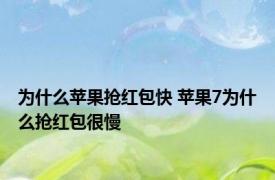 为什么苹果抢红包快 苹果7为什么抢红包很慢